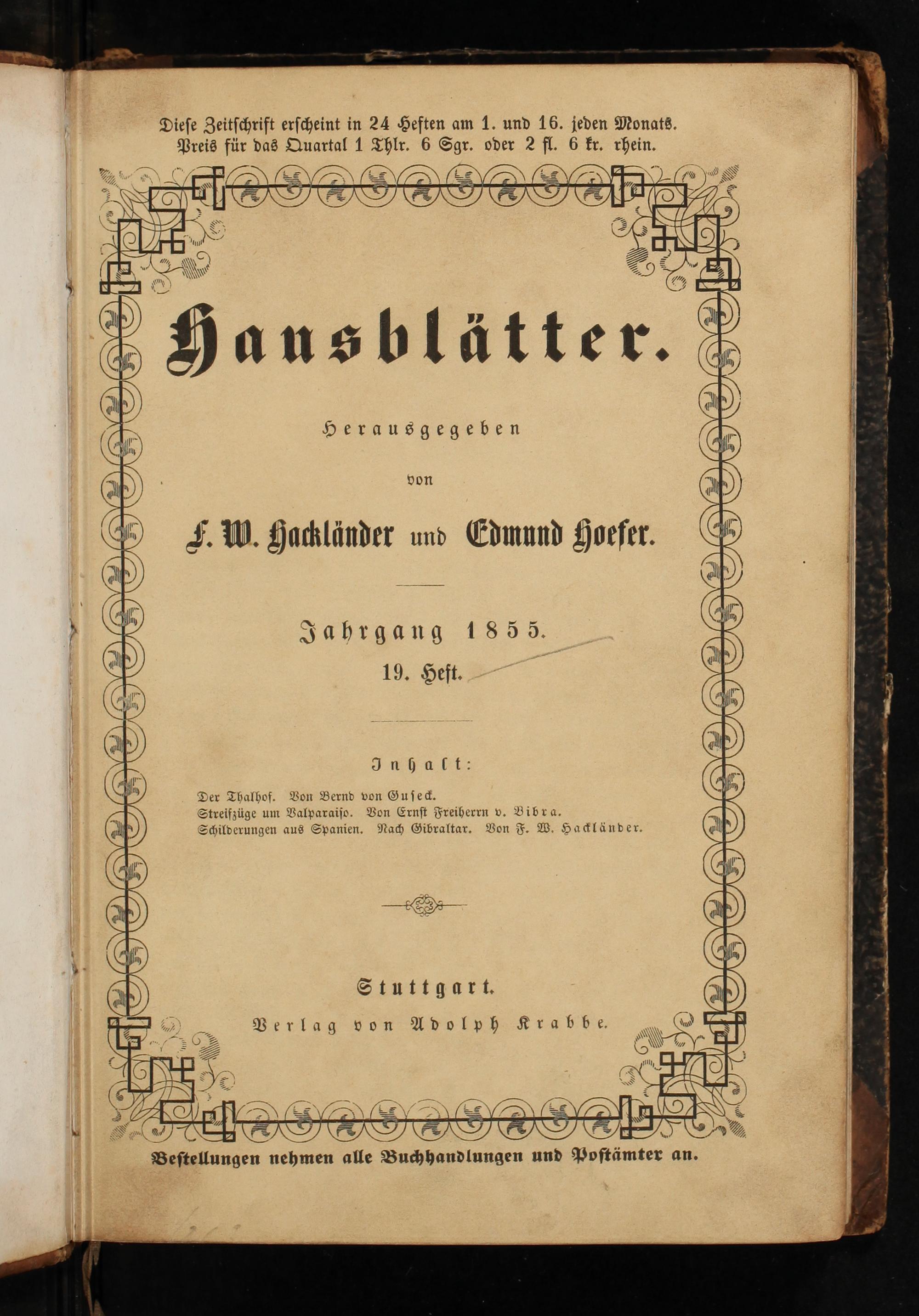 Diese Zeitschrift erscheint in 24 Heften am 1. und 16. jeden Monats. Preis für das Quartal 1 Thlr. 6 Sgr. oder 2 fl. 6 kr. rhein.

Hausblätter.

Herausgegeben

von

F. W. Hackländer und Edmund Hoefer.

Jahrgang 1855.

19. Heft.

Inhalt:

Der Thalhof. Von Bernd von Guseck.
Streifzüge um Valparaiso. Von Ernst Freiherrn v. Bibra.
Schilderungen aus Spanien. Nach Gibraltar. Von F. W. Hackländer.

Stuttgart.

Verlag von Adolph Krabbe.

Bestellungen nehmen alle Buchhandlungen und Postämter an.